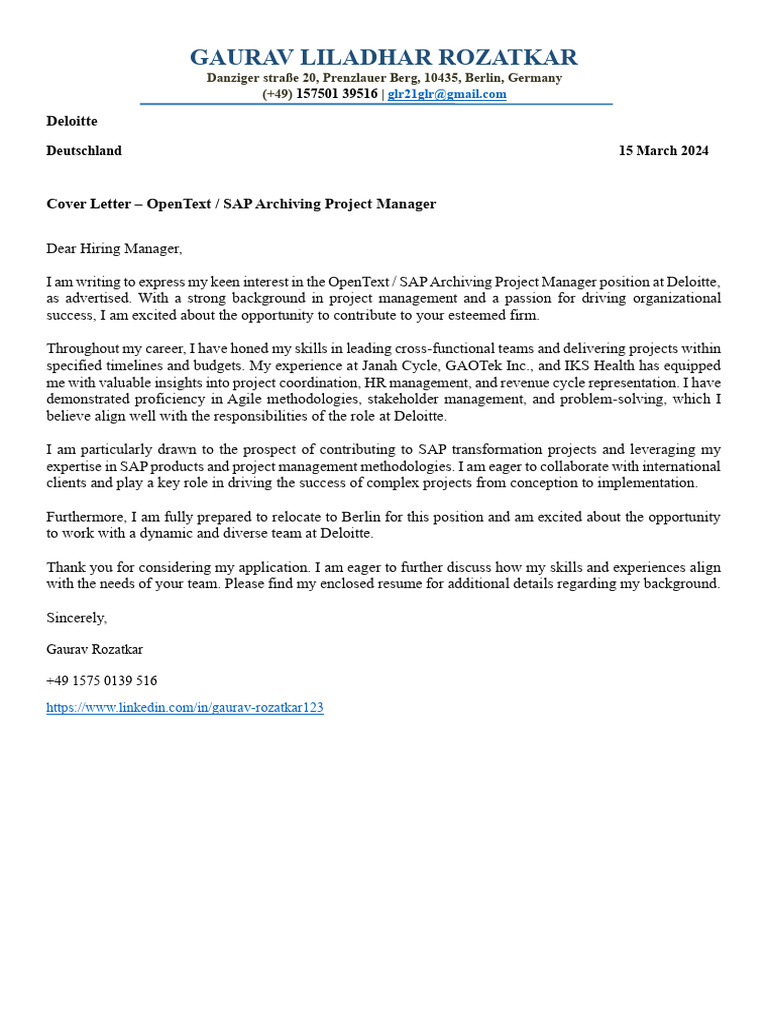 GAURAV LILADHAR ROZATKAR
Danziger straße 20, Prenzlauer Berg, 10435, Berlin, Germany
(+49) 157501 39516 | glr21glr@gmail.com

Deloitte

Deutschland

15 March 2024

Cover Letter – OpenText / SAP Archiving Project Manager

Dear Hiring Manager,

I am writing to express my keen interest in the OpenText / SAP Archiving Project Manager position at Deloitte, as advertised. With a strong background in project management and a passion for driving organizational success, I am excited about the opportunity to contribute to your esteemed firm.

Throughout my career, I have honed my skills in leading cross-functional teams and delivering projects within specified timelines and budgets. My experience at Janah Cycle, GAOTek Inc., and IKS Health has equipped me with valuable insights into project coordination, HR management, and revenue cycle representation. I have demonstrated proficiency in Agile methodologies, stakeholder management, and problem-solving, which I believe align well with the responsibilities of the role at Deloitte.

I am particularly drawn to the prospect of contributing to SAP transformation projects and leveraging my expertise in SAP products and project management methodologies. I am eager to collaborate with international clients and play a key role in driving the success of complex projects from conception to implementation.

Furthermore, I am fully prepared to relocate to Berlin for this position and am excited about the opportunity to work with a dynamic and diverse team at Deloitte.

Thank you for considering my application. I am eager to further discuss how my skills and experiences align with the needs of your team. Please find my enclosed resume for additional details regarding my background.

Sincerely,

Gaurav Rozatkar

+49 1575 0139 516

https://www.linkedin.com/in/gaurav-rozatkar123